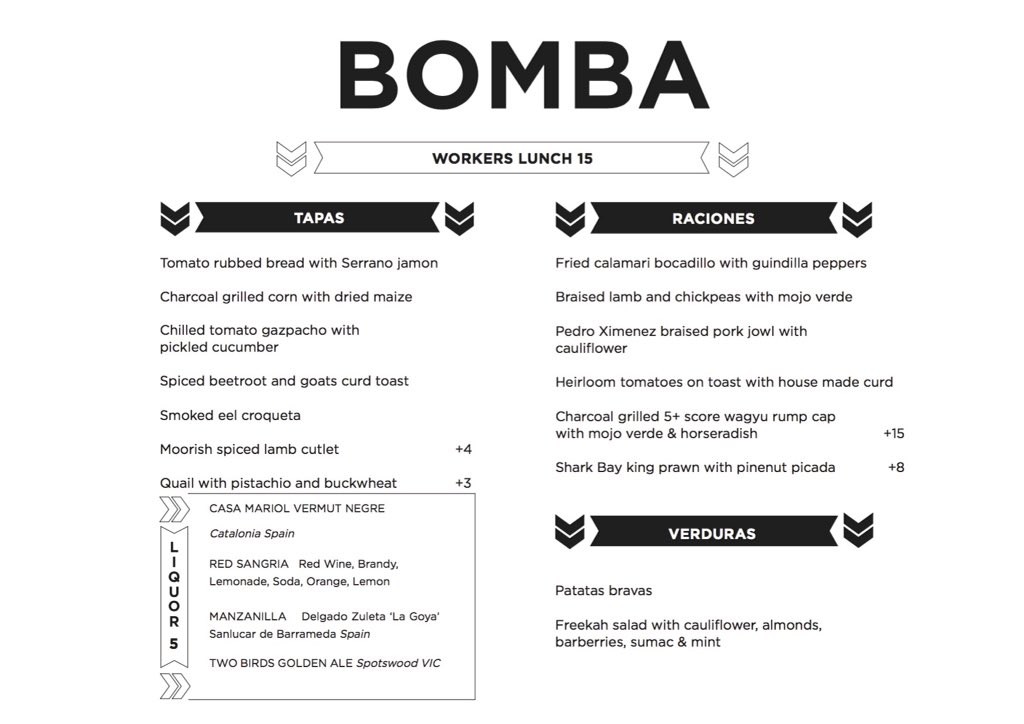 BOMBA

WORKERS LUNCH 15

TAPAS

Tomato rubbed bread with Serrano jamon

Charcoal grilled corn with dried maize

Chilled tomato gazpacho with pickled cucumber

Spiced beetroot and goats curd toast

Smoked eel croqueta

Moorish spiced lamb cutlet +4

Quail with pistachio and buckwheat +3

LIQUOR 5

CASA MARIOL VERMUT NEGRE
Catalonia Spain

RED SANGRIA Red Wine, Brandy, Lemonade, Soda, Orange, Lemon

MANZANILLA Delgado Zuleta 'La Goya' Sanlucar de Barrameda Spain

TWO BIRDS GOLDEN ALE Spotswood VIC

RACIONES

Fried calamari bocadillo with guindilla peppers

Braised lamb and chickpeas with mojo verde

Pedro Ximenez braised pork jowl with cauliflower

Heirloom tomatoes on toast with house made curd

Charcoal grilled 5+ score wagyu rump cap with mojo verde & horseradish +15

Shark Bay king prawn with pinenut picada +8

VERDURAS

Patatas bravas

Freekah salad with cauliflower, almonds, barberries, sumac & mint